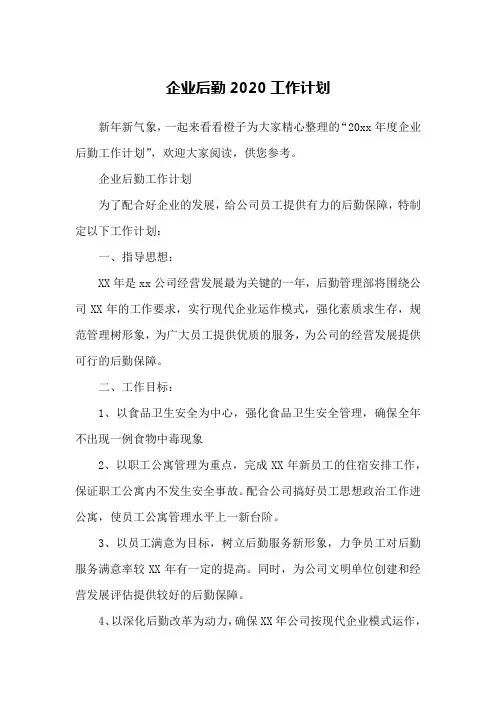 企业后勤 2020 工作计划

新年新气象，一起来看看橙子为大家精心整理的“20xx 年度企业后勤工作计划”，欢迎大家阅读，供您参考。

企业后勤工作计划

为了配合好企业的发展，给公司员工提供有力的后勤保障，特制定以下工作计划：

一、指导思想：

XX 年是 xx 公司经营发展最为关键的一年，后勤管理部将围绕公司 XX 年的工作要求，实行现代企业运作模式，强化素质求生存，规范管理树形象，为广大员工提供优质的服务，为公司的经营发展提供可行的后勤保障。

二、工作目标：

1、以食品卫生安全为中心，强化食品卫生安全管理，确保全年不出现一例食物中毒现象

2、以职工公寓管理为重点，完成 XX 年新员工的住宿安排工作，保证职工公寓内不发生安全事故。配合公司搞好员工思想政治工作进公寓，使员工公寓管理水平上一新台阶。

3、以员工满意为目标，树立后勤服务新形象，力争员工对后勤服务满意率较 XX 年有一定的提高。同时，为公司文明单位创建和经营发展评估提供较好的后勤保障。

4、以深化后勤改革为动力，确保 XX 年公司按现代企业模式运作，